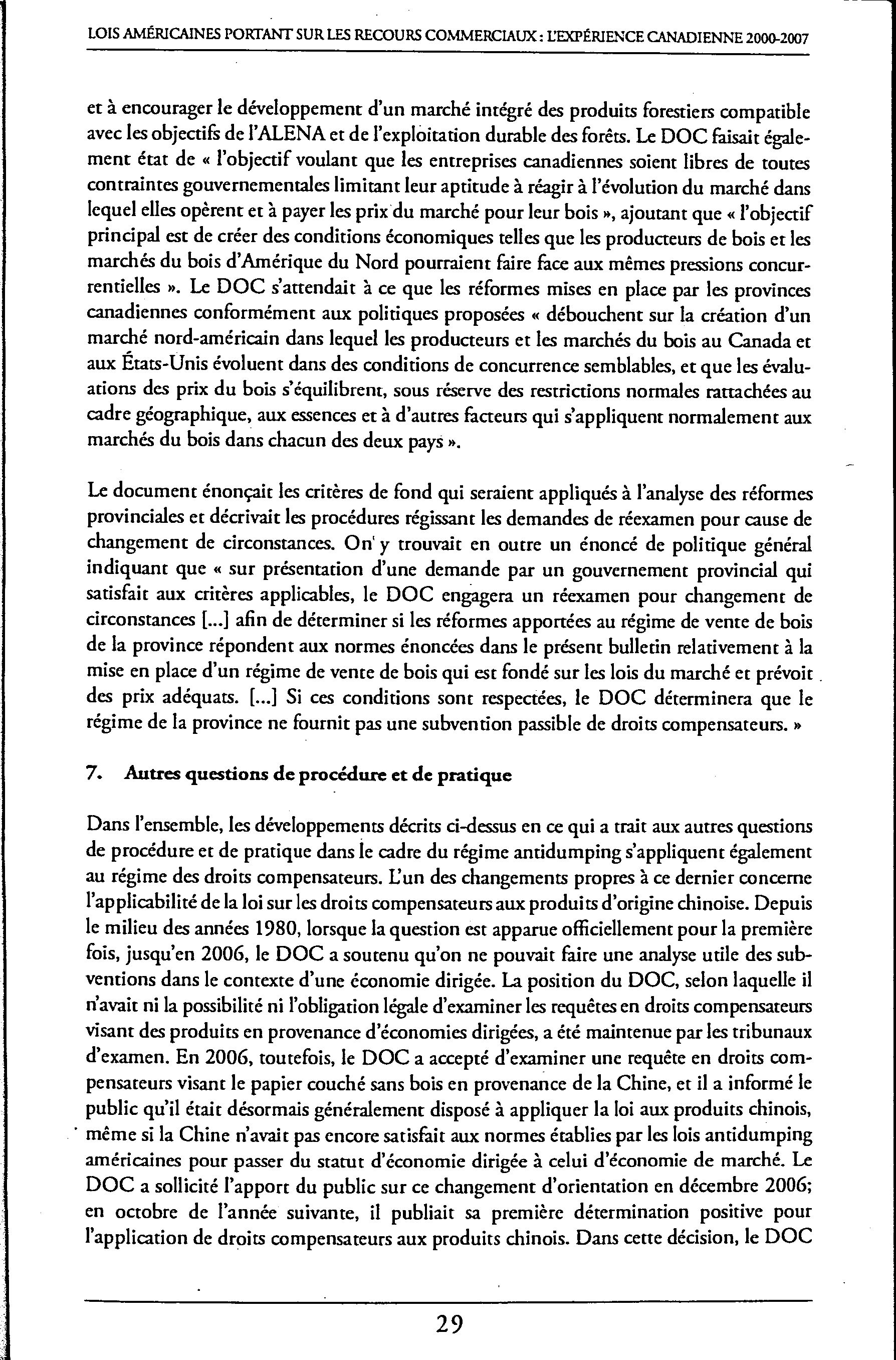 LOIS AMÉRICAINES PORTANT SUR LES RECOURS COMMERCIAUX : L'EXPÉRIENCE CANADIENNE 2000-2007

et à encourager le développement d'un marché intégré des produits forestiers compatible avec les objectifs de l'ALENA et de l'exploitation durable des forêts. Le DOC faisait également état de « l'objectif voulant que les entreprises canadiennes soient libres de toutes contraintes gouvernementales limitant leur aptitude à réagir à l'évolution du marché dans lequel elles opèrent et à payer les prix du marché pour leur bois », ajoutant que « l'objectif principal est de créer des conditions économiques telles que les producteurs de bois et les marchés du bois d'Amérique du Nord pourraient faire face aux mêmes pressions concurrentielles ». Le DOC s'attendait à ce que les réformes mises en place par les provinces canadiennes conformément aux politiques proposées « débouchent sur la création d'un marché nord-américain dans lequel les producteurs et les marchés du bois au Canada et aux États-Unis évoluent dans des conditions de concurrence semblables, et que les évaluations des prix du bois s'équilibrent, sous réserve des restrictions normales rattachées au cadre géographique, aux essences et à d'autres facteurs qui s'appliquent normalement aux marchés du bois dans chacun des deux pays ».

Le document énonçait les critères de fond qui seraient appliqués à l'analyse des réformes provinciales et décrivait les procédures régissant les demandes de réexamen pour cause de changement de circonstances. On y trouvait en outre un énoncé de politique général indiquant que « sur présentation d'une demande par un gouvernement provincial qui satisfait aux critères applicables, le DOC engagera un réexamen pour changement de circonstances [...] afin de déterminer si les réformes apportées au régime de vente de bois de la province répondent aux normes énoncées dans le présent bulletin relativement à la mise en place d'un régime de vente de bois qui est fondé sur les lois du marché et prévoit des prix adéquats. [...] Si ces conditions sont respectées, le DOC déterminera que le régime de la province ne fournit pas une subvention passible de droits compensateurs. »

7. Autres questions de procédure et de pratique

Dans l'ensemble, les développements décrits ci-dessus en ce qui a trait aux autres questions de procédure et de pratique dans le cadre du régime antidumping s'appliquent également au régime des droits compensateurs. L'un des changements propres à ce dernier concerne l'applicabilité de la loi sur les droits compensateurs aux produits d'origine chinoise. Depuis le milieu des années 1980, lorsque la question est apparue officiellement pour la première fois, jusqu'en 2006, le DOC a soutenu qu'on ne pouvait faire une analyse utile des subventions dans le contexte d'une économie dirigée. La position du DOC, selon laquelle il n'avait ni la possibilité ni l'obligation légale d'examiner les requêtes en droits compensateurs visant des produits en provenance d'économies dirigées, a été maintenue par les tribunaux d'examen. En 2006, toutefois, le DOC a accepté d'examiner une requête en droits compensateurs visant le papier couché sans bois en provenance de la Chine, et il a informé le public qu'il était désormais généralement disposé à appliquer la loi aux produits chinois, même si la Chine n'avait pas encore satisfait aux normes établies par les lois antidumping américaines pour passer du statut d'économie dirigée à celui d'économie de marché. Le DOC a sollicité l'apport du public sur ce changement d'orientation en décembre 2006; en octobre de l'année suivante, il publiait sa première détermination positive pour l'application de droits compensateurs aux produits chinois. Dans cette décision, le DOC

29